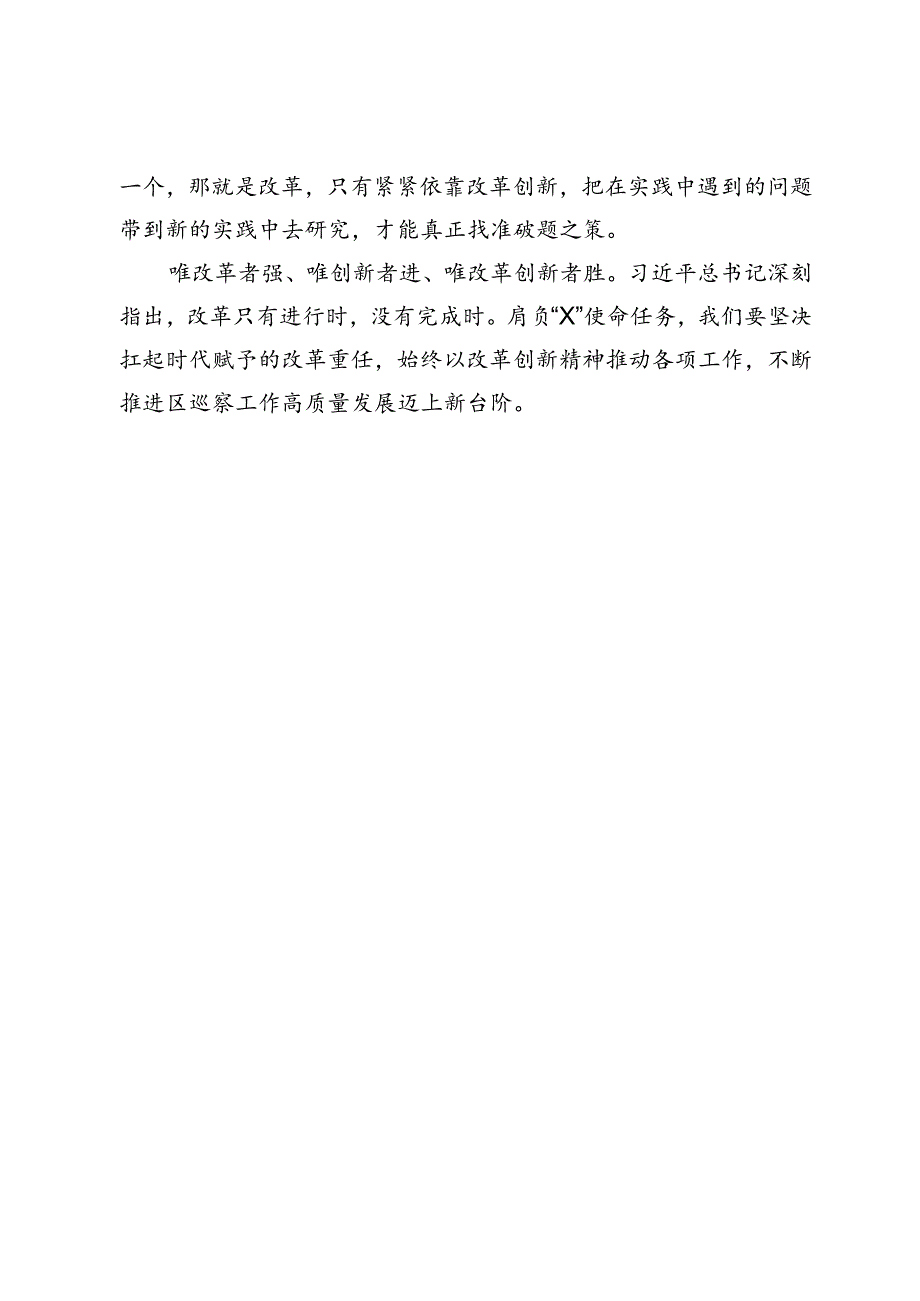 一个，那就是改革，只有紧紧依靠改革创新，把在实践中遇到的问题带到新的实践中去研究，才能真正找准破题之策。

唯改革者强、唯创新者进、唯改革创新者胜。习近平总书记深刻指出，改革只有进行时，没有完成时。肩负“X”使命任务，我们要坚决扛起时代赋予的改革重任，始终以改革创新精神推动各项工作，不断推进区巡察工作高质量发展迈上新台阶。